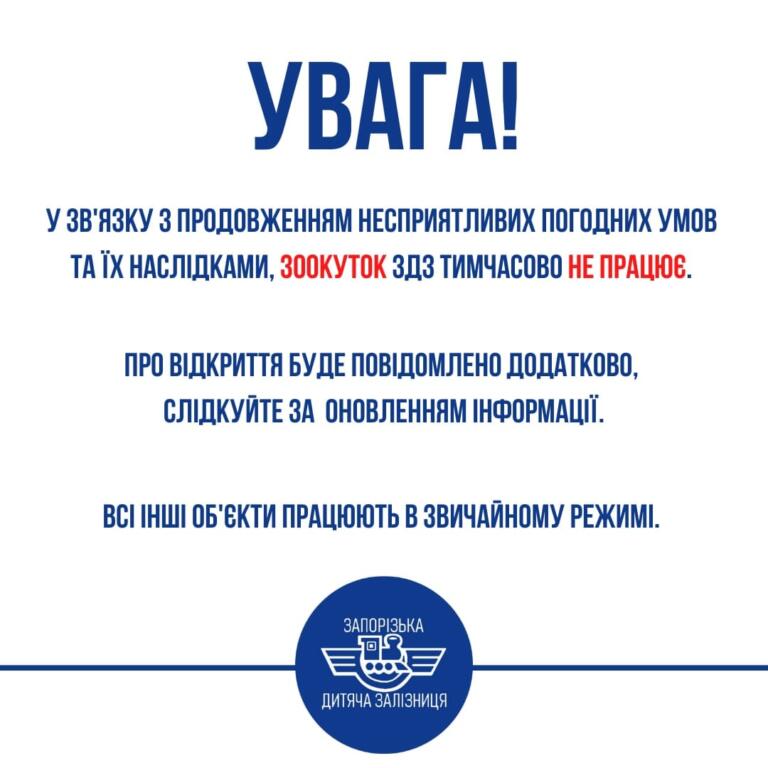 УВАГА!

У ЗВ'ЯЗКУ З ПРОДОВЖЕННЯМ НЕСПРИЯТЛИВИХ ПОГОДНИХ УМОВ ТА ЇХ НАСЛІДКАМИ, ЗООКУТОК ЗДЗ ТИМЧАСОВО НЕ ПРАЦЮЄ.

ПРО ВІДКРИТТЯ БУДЕ ПОВІДОМЛЕНО ДОДАТКОВО, СЛІДКУЙТЕ ЗА ОНОВЛЕННЯМ ІНФОРМАЦІЇ.

ВСІ ІНШІ ОБ'ЄКТИ ПРАЦЮЮТЬ В ЗВИЧАЙНОМУ РЕЖИМІ.

ЗАПОРІЗЬКА
ДИТЯЧА ЗАЛІЗНИЦЯ